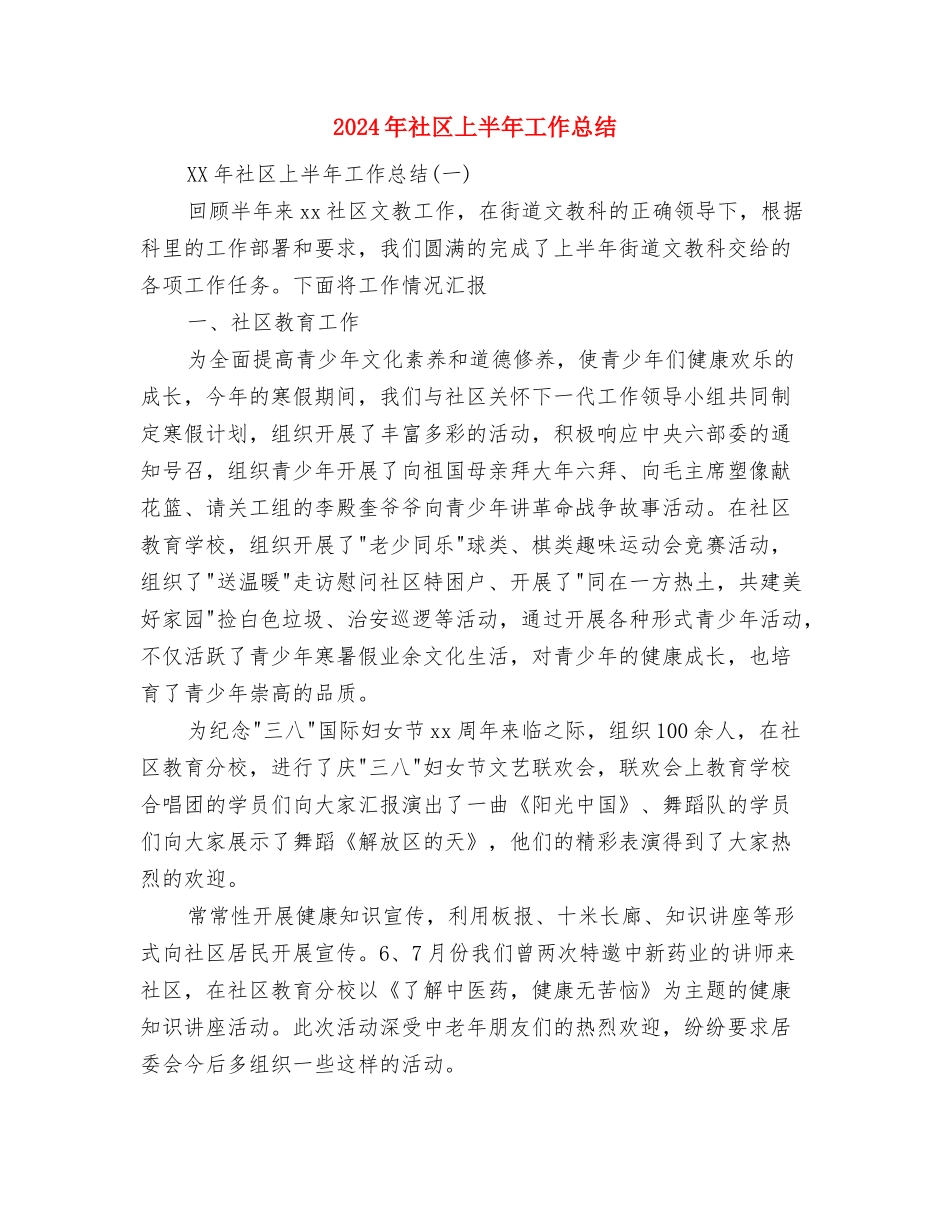 2024年社区上半年工作总结

XX年社区上半年工作总结(一)

回顾半年来xx社区文教工作，在街道文教科的正确领导下，根据科里的工作部署和要求，我们圆满的完成了上半年街道文教科交给的各项工作任务。下面将工作情况汇报

一、社区教育工作

为全面提高青少年文化素养和道德修养，使青少年们健康欢乐的成长，今年的寒假期间，我们与社区关怀下一代工作领导小组共同制定寒假计划，组织开展了丰富多彩的活动，积极响应中央六部委的通知号召，组织青少年开展了向祖国母亲拜大年六拜、向毛主席塑像献花篮、请关工组的李殿奎爷爷向青少年讲革命战争故事活动。在社区教育学校，组织开展了"老少同乐"球类、棋类趣味运动会竞赛活动，组织了"送温暖"走访慰问社区特困户、开展了"同在一方热土，共建美好家园"捡白色垃圾、治安巡逻等活动，通过开展各种形式青少年活动，不仅活跃了青少年寒暑假业余文化生活，对青少年的健康成长，也培育了青少年崇高的品质。

为纪念"三八"国际妇女节xx周年来临之际，组织100余人，在社区教育分校，进行了庆"三八"妇女节文艺联欢会，联欢会上教育学校合唱团的学员们向大家汇报演出了一曲《阳光中国》、舞蹈队的学员们向大家展示了舞蹈《解放区的天》，他们的精彩表演得到了大家热烈的欢迎。

常常性开展健康知识宣传，利用板报、十米长廊、知识讲座等形式向社区居民开展宣传。6、7月份我们曾两次特邀中新药业的讲师来社区，在社区教育分校以《了解中医药，健康无苦恼》为主题的健康知识讲座活动。此次活动深受中老年朋友们的热烈欢迎，纷纷要求居委会今后多组织一些这样的活动。